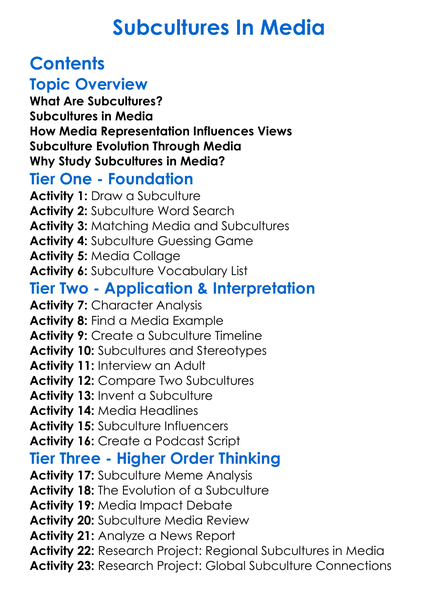 Subcultures In Media

Contents

Topic Overview

What Are Subcultures?
Subcultures in Media
How Media Representation Influences Views
Subculture Evolution Through Media
Why Study Subcultures in Media?

Tier One - Foundation

Activity 1: Draw a Subculture
Activity 2: Subculture Word Search
Activity 3: Matching Media and Subcultures
Activity 4: Subculture Guessing Game
Activity 5: Media Collage
Activity 6: Subculture Vocabulary List

Tier Two - Application & Interpretation

Activity 7: Character Analysis
Activity 8: Find a Media Example
Activity 9: Create a Subculture Timeline
Activity 10: Subcultures and Stereotypes
Activity 11: Interview an Adult
Activity 12: Compare Two Subcultures
Activity 13: Invent a Subculture
Activity 14: Media Headlines
Activity 15: Subculture Influencers
Activity 16: Create a Podcast Script

Tier Three - Higher Order Thinking

Activity 17: Subculture Meme Analysis
Activity 18: The Evolution of a Subculture
Activity 19: Media Impact Debate
Activity 20: Subculture Media Review
Activity 21: Analyze a News Report
Activity 22: Research Project: Regional Subcultures in Media
Activity 23: Research Project: Global Subculture Connections